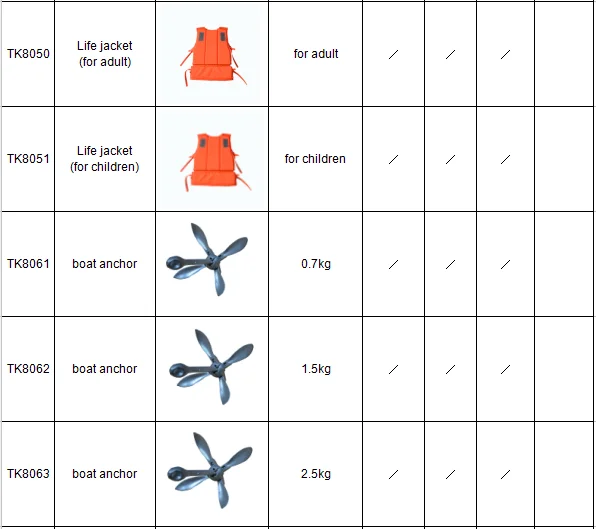 | | | | | | | | |
|---|---|---|---|---|---|---|---|
| TK8050 | Life jacket (for adult) | | for adult | / | / | / | |
| TK8051 | Life jacket (for children) | | for children | / | / | / | |
| TK8061 | boat anchor | | 0.7kg | / | / | / | |
| TK8062 | boat anchor | | 1.5kg | / | / | / | |
| TK8063 | boat anchor | | 2.5kg | / | / | / | |